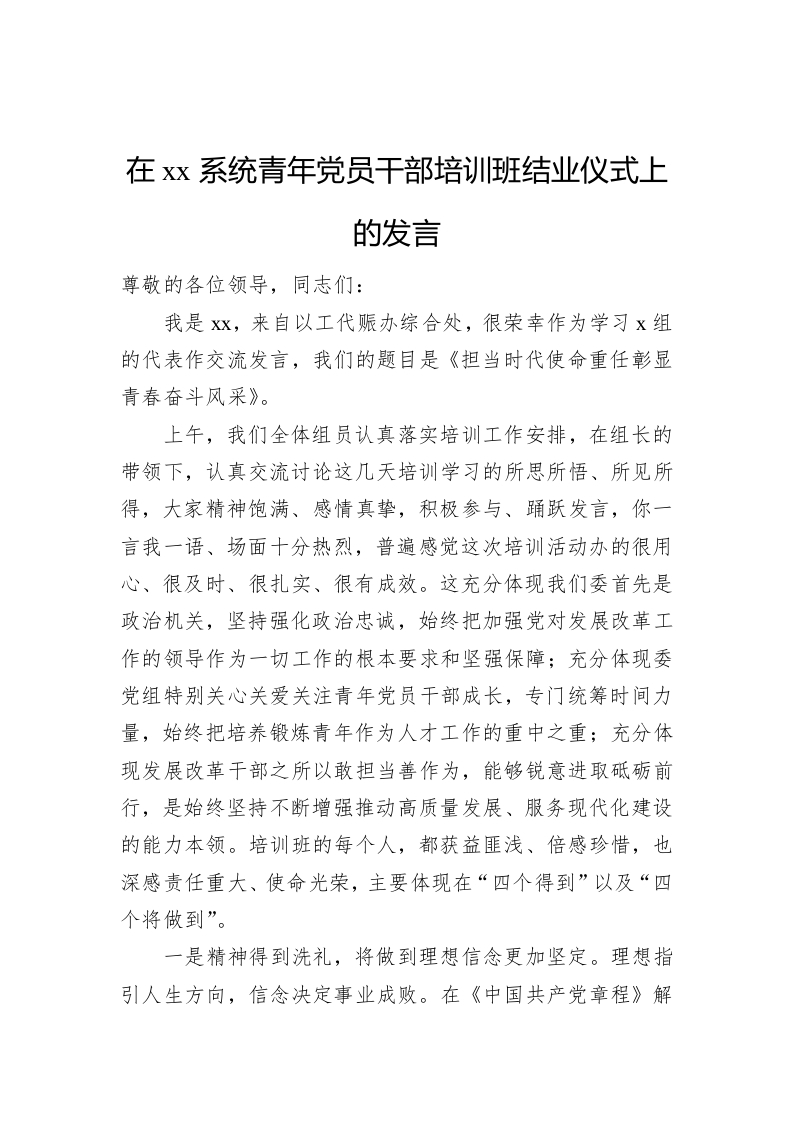 在 xx 系统青年党员干部培训班结业仪式上的发言

尊敬的各位领导，同志们：

我是 xx，来自以工代赈办综合处，很荣幸作为学习 x 组的代表作交流发言，我们的题目是《担当时代使命重任彰显青春奋斗风采》。

上午，我们全体组员认真落实培训工作安排，在组长的带领下，认真交流讨论这几天培训学习的所思所悟、所见所得，大家精神饱满、感情真挚，积极参与、踊跃发言，你一言我一语、场面十分热烈，普遍感觉这次培训活动办的很用心、很及时、很扎实、很有成效。这充分体现我们委首先是政治机关，坚持强化政治忠诚，始终把加强党对发展改革工作的领导作为一切工作的根本要求和坚强保障；充分体现委党组特别关心关爱关注青年党员干部成长，专门统筹时间力量，始终把培养锻炼青年作为人才工作的重中之重；充分体现发展改革干部之所以敢担当善作为，能够锐意进取砥砺前行，是始终坚持不断增强推动高质量发展、服务现代化建设的能力本领。培训班的每个人，都获益匪浅、倍感珍惜，也深感责任重大、使命光荣，主要体现在“四个得到”以及“四个将做到”。

一是精神得到洗礼，将做到理想信念更加坚定。理想指引人生方向，信念决定事业成败。在《中国共产党章程》解